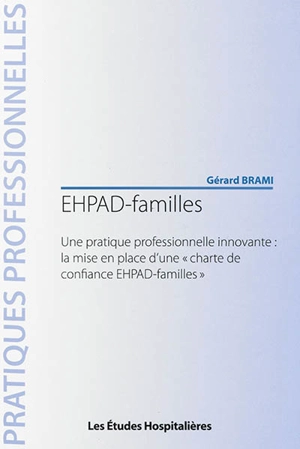 PRATIQUES PROFESSIONNELLES

Gérard BRAMI

EHPAD-familles

Une pratique professionnelle innovante : la mise en place d'une « charte de confiance EHPAD-familles »

Les Études Hospitalières